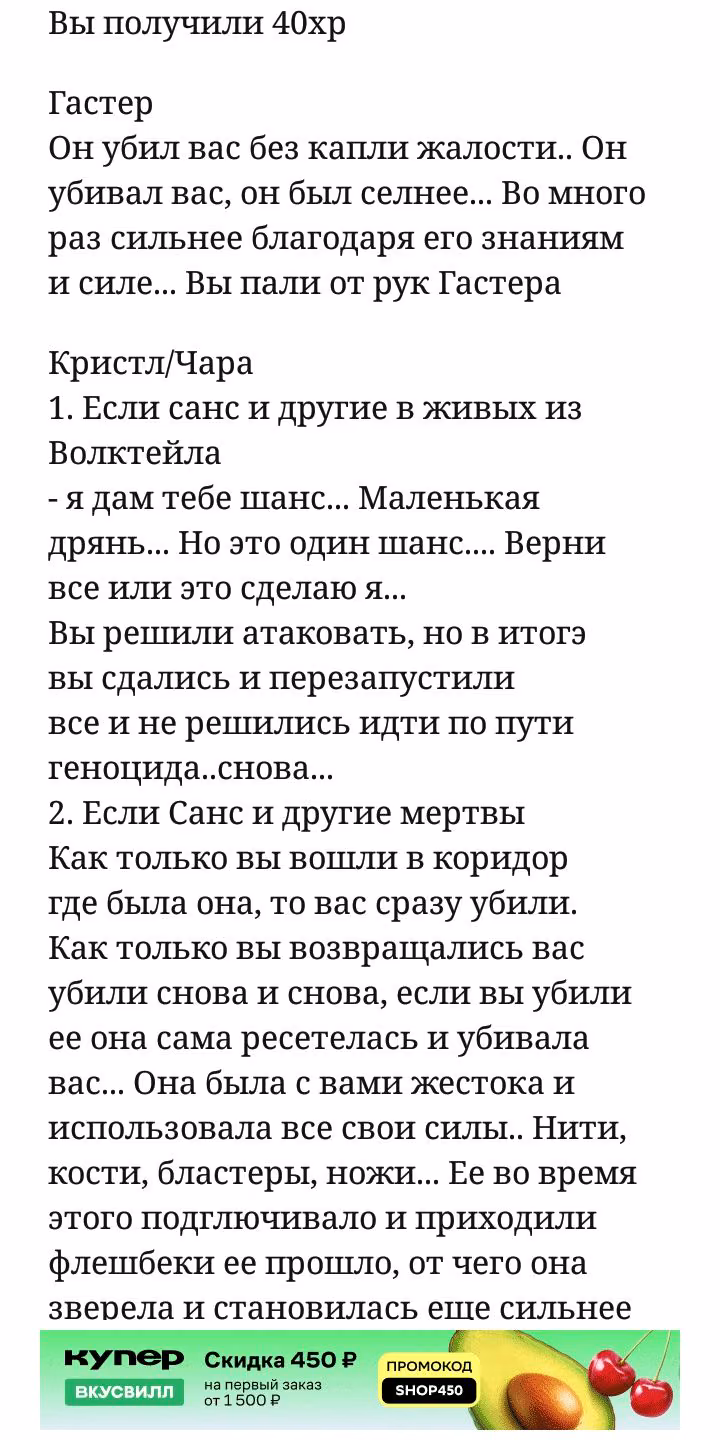 Вы получили 40хр

Гастер
Он убил вас без капли жалости.. Он убивал вас, он был селнее... Во много раз сильнее благодаря его знаниям и силе... Вы пали от рук Гастера

Кристл/Чара
1. Если санс и другие в живых из Волктейла
- я дам тебе шанс... Маленькая дрянь... Но это один шанс.... Верни все или это сделаю я...
Вы решили атаковать, но в итогэ вы сдались и перезапустили все и не решились идти по пути геноцида..снова...
2. Если Санс и другие мертвы
Как только вы вошли в коридор где была она, то вас сразу убили. Как только вы возвращались вас убили снова и снова, если вы убили ее она сама ресетелась и убивала вас... Она была с вами жестока и использовала все свои силы.. Нити, кости, бластеры, ножи... Ее во время этого подглючивало и приходили флешбеки ее прошло, от чего она зверела и становилась еще сильнее

купер ВКУСВИЛЛ Скидка 450 ₽ на первый заказ от 1 500 ₽ ПРОМОКОД SHOP450